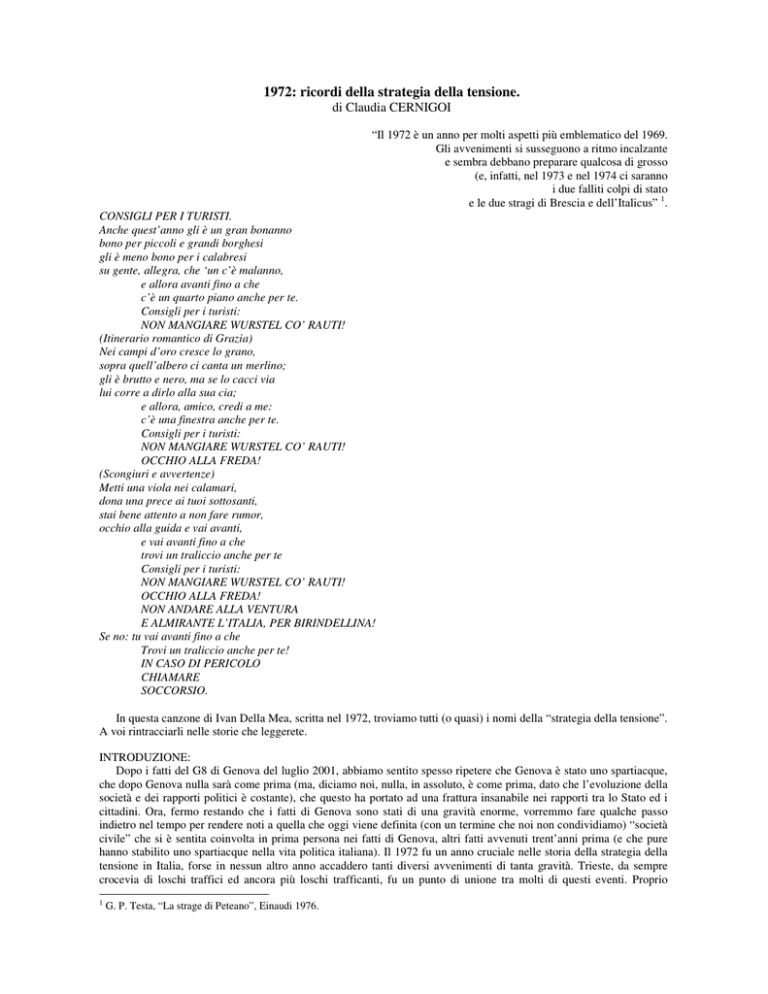 1972: ricordi della strategia della tensione.
di Claudia CERNIGOI

"Il 1972 è un anno per molti aspetti più emblematico del 1969. Gli avvenimenti si susseguono a ritmo incalzante e sembra debbano preparare qualcosa di grosso (e, infatti, nel 1973 e nel 1974 ci saranno i due falliti colpi di stato e le due stragi di Brescia e dell'Italicus" $^1$.

CONSIGLI PER I TURISTI.
Anche quest'anno gli è un gran bonanno
bono per piccoli e grandi borghesi
gli è meno bono per i calabresi
su gente, allegra, che 'un c'è malanno,
e allora avanti fino a che
c'è un quarto piano anche per te.
Consigli per i turisti:
NON MANGIARE WURSTEL CO' RAUTI!
(Itinerario romantico di Grazia)
Nei campi d'oro cresce lo grano,
sopra quell'albero ci canta un merlino;
gli è brutto e nero, ma se lo cacci via
lui corre a dirlo alla sua cia;
e allora, amico, credi a me:
c'è una finestra anche per te.
Consigli per i turisti:
NON MANGIARE WURSTEL CO' RAUTI!
OCCHIO ALLA FREDA!
(Scongiuri e avvertenze)
Metti una viola nei calamari,
dona una prece ai tuoi sottosanti,
stai bene attento a non fare rumor,
occhio alla guida e vai avanti,
e vai avanti fino a che
trovi un traliccio anche per te
Consigli per i turisti:
NON MANGIARE WURSTEL CO' RAUTI!
OCCHIO ALLA FREDA!
NON ANDARE ALLA VENTURA
E ALMIRANTE L'ITALIA, PER BIRINDELLINA!
Se no: tu vai avanti fino a che
Trovi un traliccio anche per te!
IN CASO DI PERICOLO
CHIAMARE
SOCCORSIO.

In questa canzone di Ivan Della Mea, scritta nel 1972, troviamo tutti (o quasi) i nomi della "strategia della tensione". A voi rintracciarli nelle storie che leggerete.

INTRODUZIONE:
Dopo i fatti del G8 di Genova del luglio 2001, abbiamo sentito spesso ripetere che Genova è stato uno spartiacque, che dopo Genova nulla sarà come prima (ma, diciamo noi, nulla, in assoluto, è come prima, dato che l'evoluzione della società e dei rapporti politici è costante), che questo ha portato ad una frattura insanabile nei rapporti tra lo Stato ed i cittadini. Ora, fermo restando che i fatti di Genova sono stati di una gravità enorme, vorremmo fare qualche passo indietro nel tempo per rendere noti a quella che oggi viene definita (con un termine che noi non condividiamo) "società civile" che si è sentita coinvolta in prima persona nei fatti di Genova, altri fatti avvenuti trent'anni prima (e che pure hanno stabilito uno spartiacque nella vita politica italiana). Il 1972 fu un anno cruciale nelle storia della strategia della tensione in Italia, forse in nessun altro anno accaddero tanti diversi avvenimenti di tanta gravità. Trieste, da sempre crocevia di loschi traffici ed ancora più loschi trafficanti, fu un punto di unione tra molti di questi eventi. Proprio

$^1$ G. P. Testa, "La strage di Peteano", Einaudi 1976.